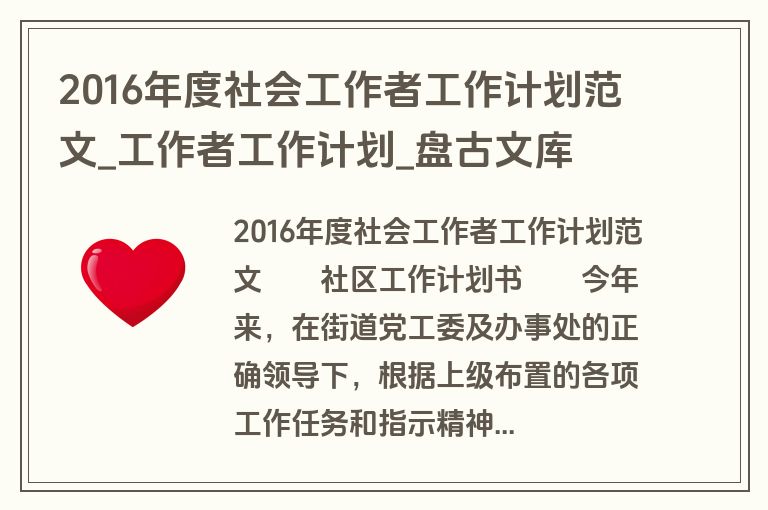 2016年度社会工作者工作计划范文_工作者工作计划_盘古文库

2016年度社会工作者工作计划范文　　社区工作计划书　　今年来，在街道党工委及办事处的正确领导下，根据上级布置的各项工作任务和指示精神...